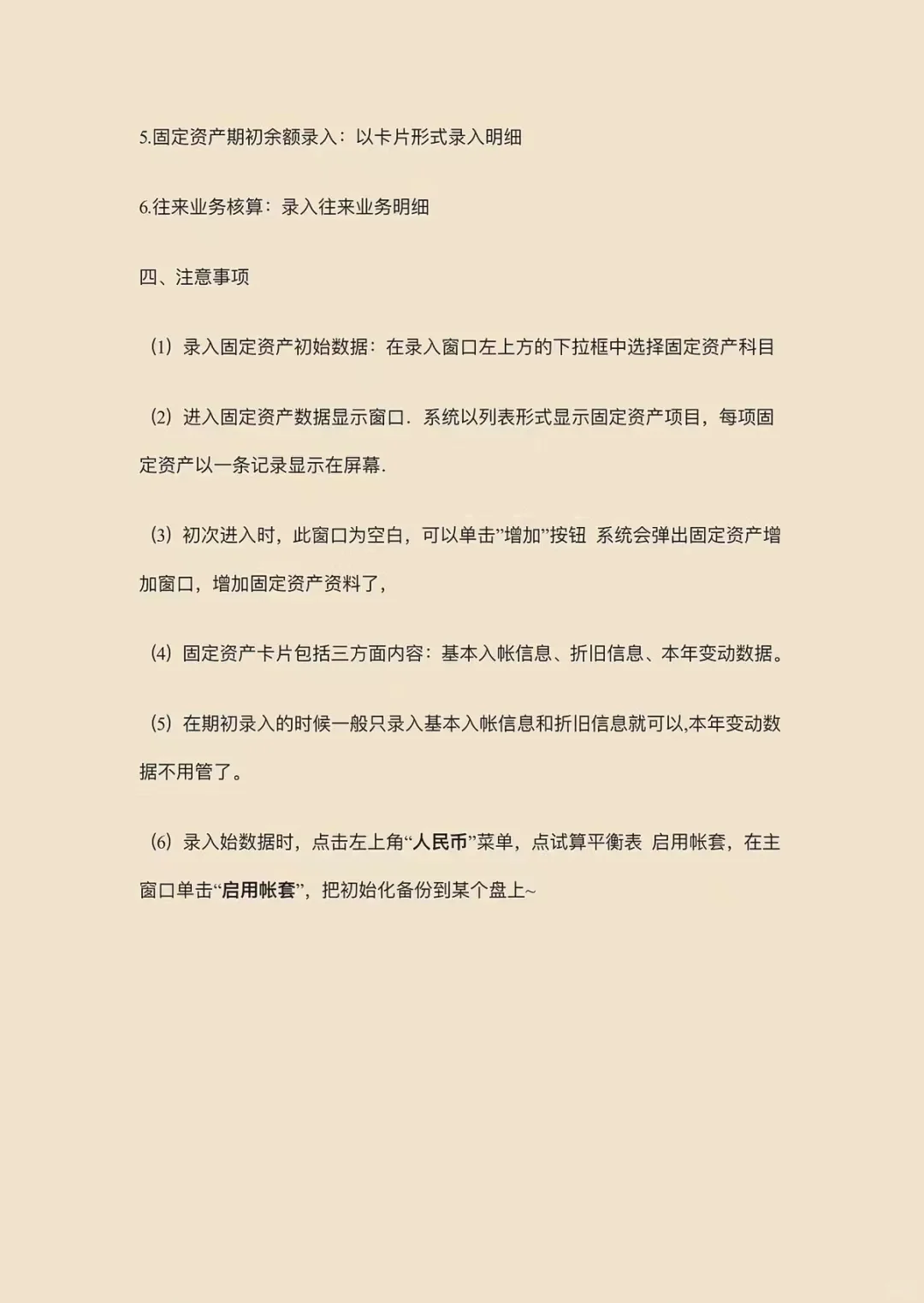 5.固定资产期初余额录入：以卡片形式录入明细

6.往来业务核算：录入往来业务明细

四、注意事项

（1）录入固定资产初始数据：在录入窗口左上方的下拉框中选择固定资产科目

（2）进入固定资产数据显示窗口．系统以列表形式显示固定资产项目，每项固定资产以一条记录显示在屏幕.

（3）初次进入时，此窗口为空白，可以单击”增加”按钮 系统会弹出固定资产增加窗口，增加固定资产资料了，

（4）固定资产卡片包括三方面内容：基本入帐信息、折旧信息、本年变动数据。

（5）在期初录入的时候一般只录入基本入帐信息和折旧信息就可以,本年变动数据不用管了。

（6）录入始数据时，点击左上角“人民币”菜单，点试算平衡表 启用帐套，在主窗口单击“启用帐套”，把初始化备份到某个盘上~